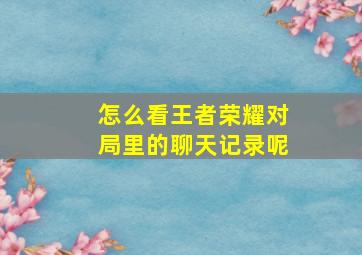 怎么看王者荣耀对局里的聊天记录呢